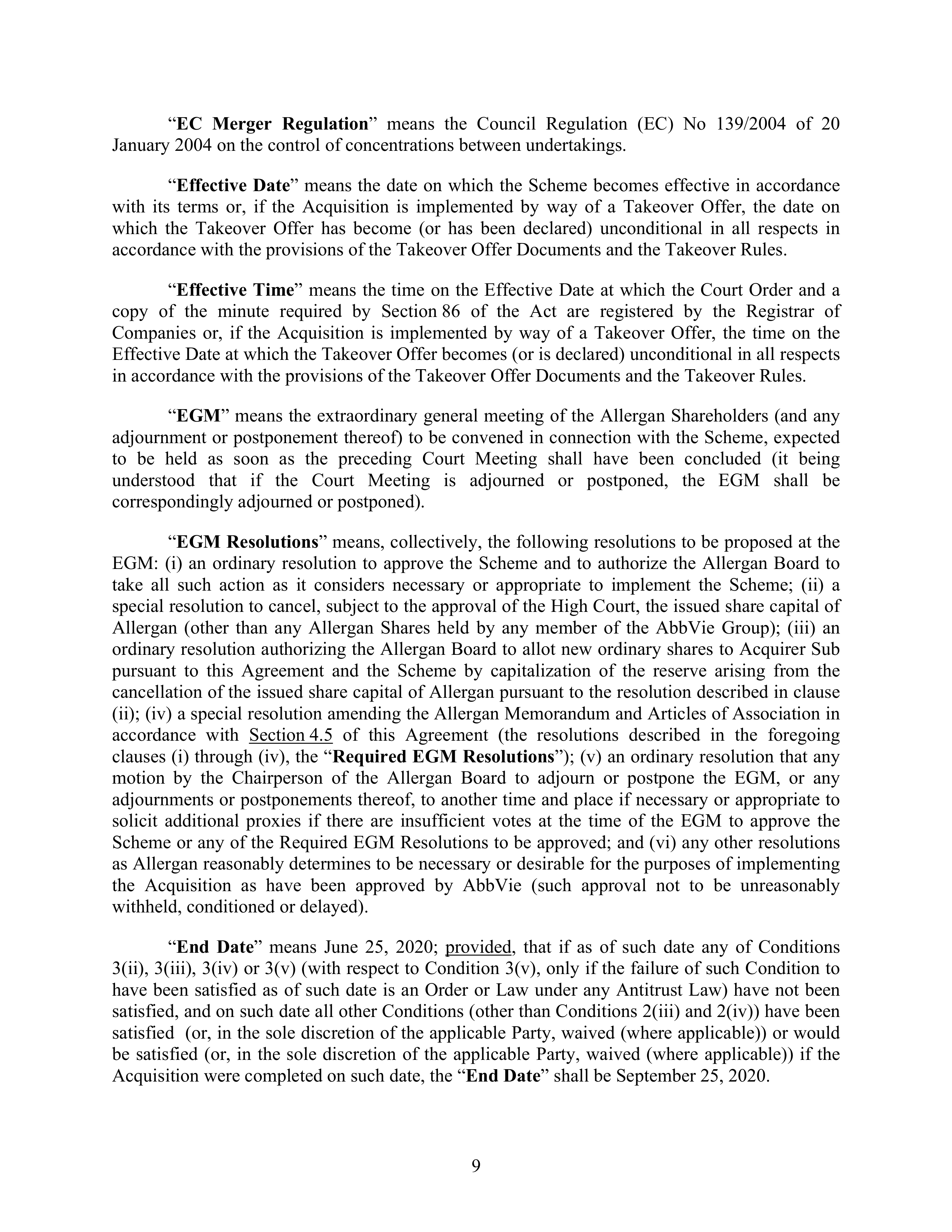 “EC Merger Regulation” means the Council Regulation (EC) No 139/2004 of 20 January 2004 on the control of concentrations between undertakings.

“Effective Date” means the date on which the Scheme becomes effective in accordance with its terms or, if the Acquisition is implemented by way of a Takeover Offer, the date on which the Takeover Offer has become (or has been declared) unconditional in all respects in accordance with the provisions of the Takeover Offer Documents and the Takeover Rules.

“Effective Time” means the time on the Effective Date at which the Court Order and a copy of the minute required by Section 86 of the Act are registered by the Registrar of Companies or, if the Acquisition is implemented by way of a Takeover Offer, the time on the Effective Date at which the Takeover Offer becomes (or is declared) unconditional in all respects in accordance with the provisions of the Takeover Offer Documents and the Takeover Rules.

“EGM” means the extraordinary general meeting of the Allergan Shareholders (and any adjournment or postponement thereof) to be convened in connection with the Scheme, expected to be held as soon as the preceding Court Meeting shall have been concluded (it being understood that if the Court Meeting is adjourned or postponed, the EGM shall be correspondingly adjourned or postponed).

“EGM Resolutions” means, collectively, the following resolutions to be proposed at the EGM: (i) an ordinary resolution to approve the Scheme and to authorize the Allergan Board to take all such action as it considers necessary or appropriate to implement the Scheme; (ii) a special resolution to cancel, subject to the approval of the High Court, the issued share capital of Allergan (other than any Allergan Shares held by any member of the AbbVie Group); (iii) an ordinary resolution authorizing the Allergan Board to allot new ordinary shares to Acquirer Sub pursuant to this Agreement and the Scheme by capitalization of the reserve arising from the cancellation of the issued share capital of Allergan pursuant to the resolution described in clause (ii); (iv) a special resolution amending the Allergan Memorandum and Articles of Association in accordance with Section 4.5 of this Agreement (the resolutions described in the foregoing clauses (i) through (iv), the “Required EGM Resolutions”); (v) an ordinary resolution that any motion by the Chairperson of the Allergan Board to adjourn or postpone the EGM, or any adjournments or postponements thereof, to another time and place if necessary or appropriate to solicit additional proxies if there are insufficient votes at the time of the EGM to approve the Scheme or any of the Required EGM Resolutions to be approved; and (vi) any other resolutions as Allergan reasonably determines to be necessary or desirable for the purposes of implementing the Acquisition as have been approved by AbbVie (such approval not to be unreasonably withheld, conditioned or delayed).

“End Date” means June 25, 2020; provided, that if as of such date any of Conditions 3(ii), 3(iii), 3(iv) or 3(v) (with respect to Condition 3(v), only if the failure of such Condition to have been satisfied as of such date is an Order or Law under any Antitrust Law) have not been satisfied, and on such date all other Conditions (other than Conditions 2(iii) and 2(iv)) have been satisfied (or, in the sole discretion of the applicable Party, waived (where applicable)) or would be satisfied (or, in the sole discretion of the applicable Party, waived (where applicable)) if the Acquisition were completed on such date, the “End Date” shall be September 25, 2020.

9